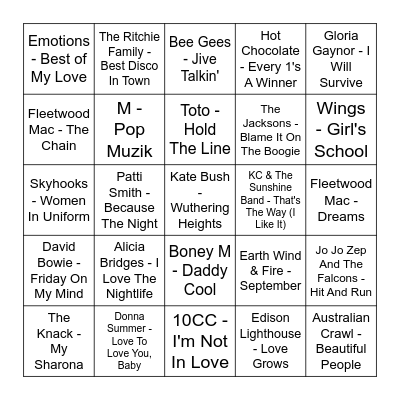 | | | | | |
|---|---|---|---|---|
| Emotions - Best of My Love | The Ritchie Family - Best Disco In Town | Bee Gees - Jive Talkin' | Hot Chocolate - Every 1's A Winner | Gloria Gaynor - I Will Survive |
| Fleetwood Mac - The Chain | M - Pop Muzik | Toto - Hold The Line | The Jacksons - Blame It On The Boogie | Wings - Girl's School |
| Skyhooks - Women In Uniform | Patti Smith - Because The Night | Kate Bush - Wuthering Heights | KC & The Sunshine Band - That's The Way (I Like It) | Fleetwood Mac - Dreams |
| David Bowie - Friday On My Mind | Alicia Bridges - I Love The Nightlife | Boney M - Daddy Cool | Earth Wind & Fire - September | Jo Jo Zep And The Falcons - Hit And Run |
| The Knack - My Sharona | Donna Summer - Love To Love You, Baby | 10CC - I'm Not In Love | Edison Lighthouse - Love Grows | Australian Crawl - Beautiful People |